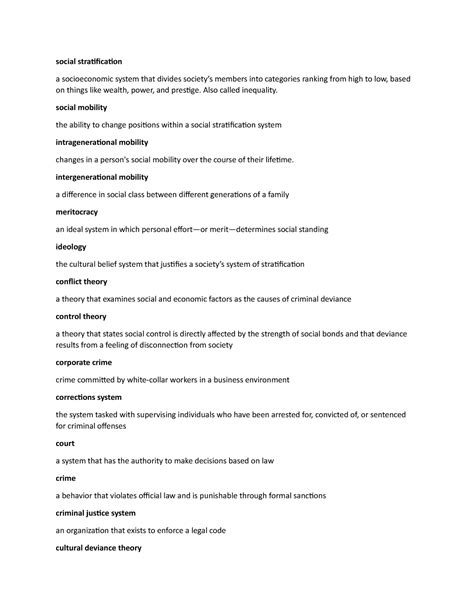 social stratification

a socioeconomic system that divides society's members into categories ranking from high to low, based on things like wealth, power, and prestige. Also called inequality.

social mobility

the ability to change positions within a social stratification system

intragenerational mobility

changes in a person's social mobility over the course of their lifetime.

intergenerational mobility

a difference in social class between different generations of a family

meritocracy

an ideal system in which personal effort—or merit—determines social standing

ideology

the cultural belief system that justifies a society's system of stratification

conflict theory

a theory that examines social and economic factors as the causes of criminal deviance

control theory

a theory that states social control is directly affected by the strength of social bonds and that deviance results from a feeling of disconnection from society

corporate crime

crime committed by white-collar workers in a business environment

corrections system

the system tasked with supervising individuals who have been arrested for, convicted of, or sentenced for criminal offenses

court

a system that has the authority to make decisions based on law

crime

a behavior that violates official law and is punishable through formal sanctions

criminal justice system

an organization that exists to enforce a legal code

cultural deviance theory